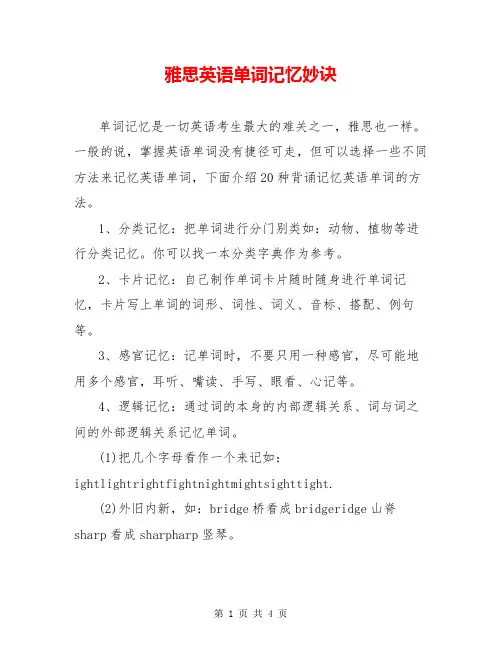 雅思英语单词记忆妙诀

单词记忆是一切英语考生最大的难关之一，雅思也一样。一般的说，掌握英语单词没有捷径可走，但可以选择一些不同方法来记忆英语单词，下面介绍20种背诵记忆英语单词的方法。

1、分类记忆：把单词进行分门别类如：动物、植物等进行分类记忆。你可以找一本分类字典作为参考。

2、卡片记忆：自己制作单词卡片随时随身进行单词记忆，卡片写上单词的词形、词性、词义、音标、搭配、例句等。

3、感官记忆：记单词时，不要只用一种感官，尽可能地用多个感官，耳听、嘴读、手写、眼看、心记等。

4、逻辑记忆：通过词的本身的内部逻辑关系、词与词之间的外部逻辑关系记忆单词。

(1)把几个字母看作一个来记如：ightlightrightfightnightmightsighttight.

(2)外旧内新，如：bridge 桥看成 bridgeridge 山脊 sharp 看成 sharpharp 竖琴。

第 1 页 共 4 页